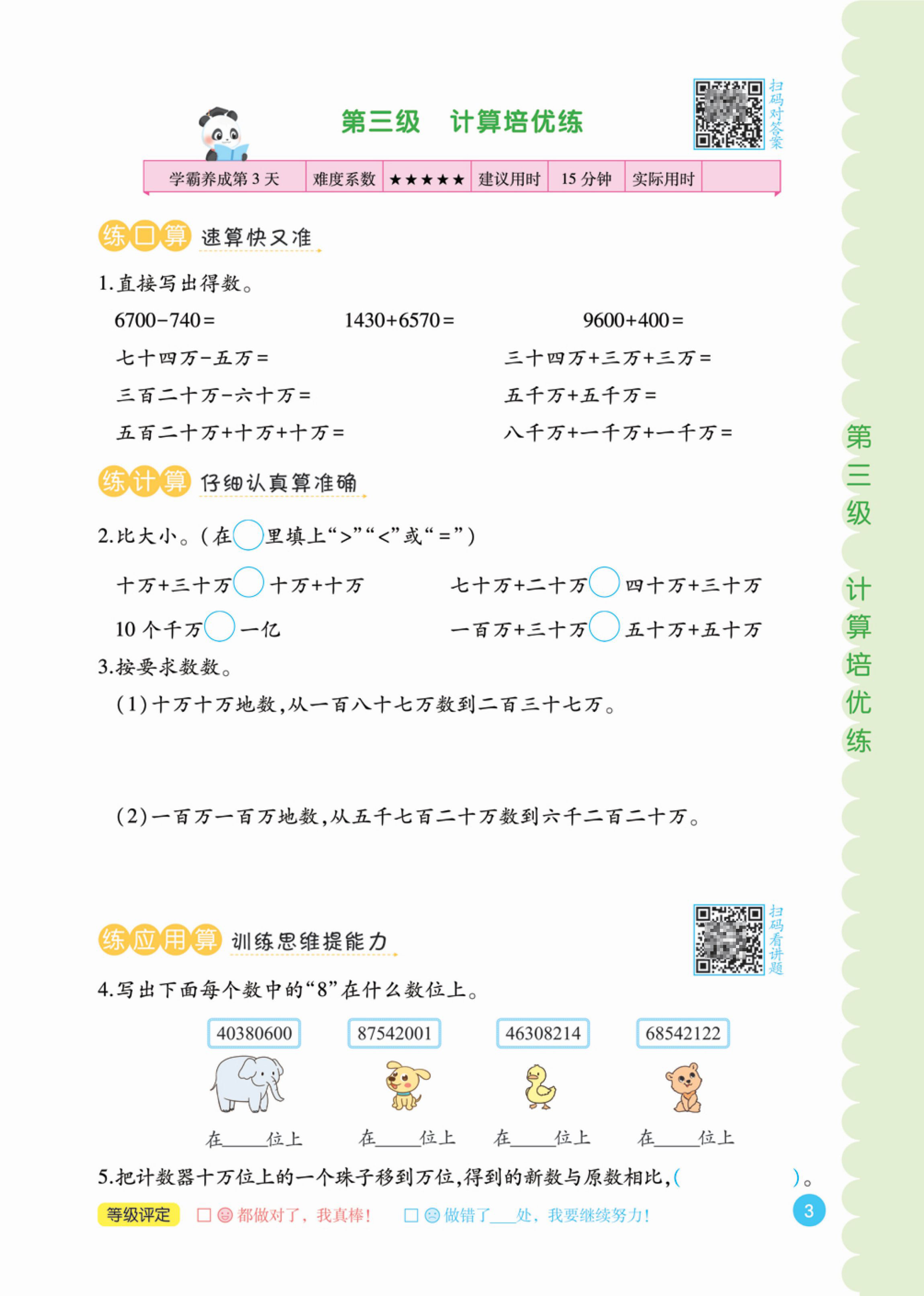 第三级　计算培优练

扫码对答案

| 学霸养成第 3 天 | 难度系数 | ★★★★★ | 建议用时 | 15 分钟 | 实际用时 | |
|---|---|---|---|---|---|---|

练口算　速算快又准

1.直接写出得数。

6700−740=　　1430+6570=　　9600+400=

七十四万−五万=　　三十四万+三万+三万=

三百二十万−六十万=　　五千万+五千万=

五百二十万+十万+十万=　　八千万+一千万+一千万=

练计算　仔细认真算准确

2.比大小。(在○里填上“>”“<”或“=”)

十万+三十万○十万+十万　　七十万+二十万○四十万+三十万

10 个千万○一亿　　一百万+三十万○五十万+五十万

3.按要求数数。

(1)十万十万地数,从一百八十七万数到二百三十七万。

(2)一百万一百万地数,从五千七百二十万数到六千二百二十万。

练应用算　训练思维提能力

扫码看讲题

4.写出下面每个数中的“8”在什么数位上。

40380600　　87542001　　46308214　　68542122

在____位上　在____位上　在____位上　在____位上

5.把计数器十万位上的一个珠子移到万位,得到的新数与原数相比,(　　　　)。

等级评定　□ 都做对了,我真棒!　□ 做错了___处,我要继续努力!

3

第三级　计算培优练